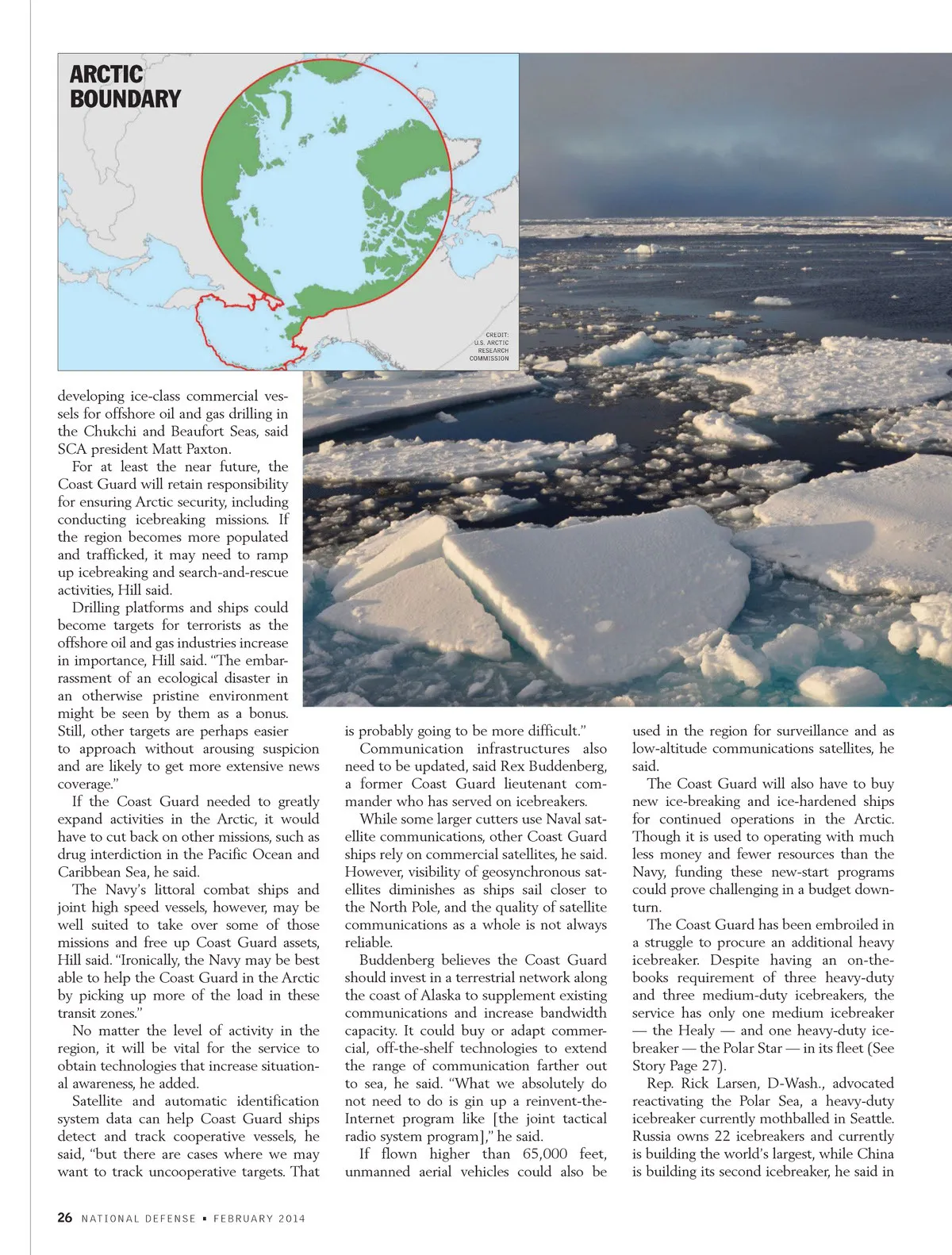 ARCTIC BOUNDARY

CREDIT: U.S. ARCTIC RESEARCH COMMISSION

developing ice-class commercial vessels for offshore oil and gas drilling in the Chukchi and Beaufort Seas, said SCA president Matt Paxton.

For at least the near future, the Coast Guard will retain responsibility for ensuring Arctic security, including conducting icebreaking missions. If the region becomes more populated and trafficked, it may need to ramp up icebreaking and search-and-rescue activities, Hill said.

Drilling platforms and ships could become targets for terrorists as the offshore oil and gas industries increase in importance, Hill said. "The embarrassment of an ecological disaster in an otherwise pristine environment might be seen by them as a bonus. Still, other targets are perhaps easier to approach without arousing suspicion and are likely to get more extensive news coverage."

If the Coast Guard needed to greatly expand activities in the Arctic, it would have to cut back on other missions, such as drug interdiction in the Pacific Ocean and Caribbean Sea, he said.

The Navy's littoral combat ships and joint high speed vessels, however, may be well suited to take over some of those missions and free up Coast Guard assets, Hill said. "Ironically, the Navy may be best able to help the Coast Guard in the Arctic by picking up more of the load in these transit zones."

No matter the level of activity in the region, it will be vital for the service to obtain technologies that increase situational awareness, he added.

Satellite and automatic identification system data can help Coast Guard ships detect and track cooperative vessels, he said, "but there are cases where we may want to track uncooperative targets. That is probably going to be more difficult."

Communication infrastructures also need to be updated, said Rex Buddenberg, a former Coast Guard lieutenant commander who has served on icebreakers.

While some larger cutters use Naval satellite communications, other Coast Guard ships rely on commercial satellites, he said. However, visibility of geosynchronous satellites diminishes as ships sail closer to the North Pole, and the quality of satellite communications as a whole is not always reliable.

Buddenberg believes the Coast Guard should invest in a terrestrial network along the coast of Alaska to supplement existing communications and increase bandwidth capacity. It could buy or adapt commercial, off-the-shelf technologies to extend the range of communication farther out to sea, he said. "What we absolutely do not need to do is gin up a reinvent-the-Internet program like [the joint tactical radio system program]," he said.

If flown higher than 65,000 feet, unmanned aerial vehicles could also be used in the region for surveillance and as low-altitude communications satellites, he said.

The Coast Guard will also have to buy new ice-breaking and ice-hardened ships for continued operations in the Arctic. Though it is used to operating with much less money and fewer resources than the Navy, funding these new-start programs could prove challenging in a budget downturn.

The Coast Guard has been embroiled in a struggle to procure an additional heavy icebreaker. Despite having an on-the-books requirement of three heavy-duty and three medium-duty icebreakers, the service has only one medium icebreaker — the Healy — and one heavy-duty icebreaker — the Polar Star — in its fleet (See Story Page 27).

Rep. Rick Larsen, D-Wash., advocated reactivating the Polar Sea, a heavy-duty icebreaker currently mothballed in Seattle. Russia owns 22 icebreakers and currently is building the world's largest, while China is building its second icebreaker, he said in

26 NATIONAL DEFENSE ▪ FEBRUARY 2014